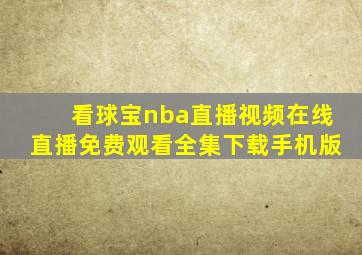 看球宝nba直播视频在线直播免费观看全集下载手机版